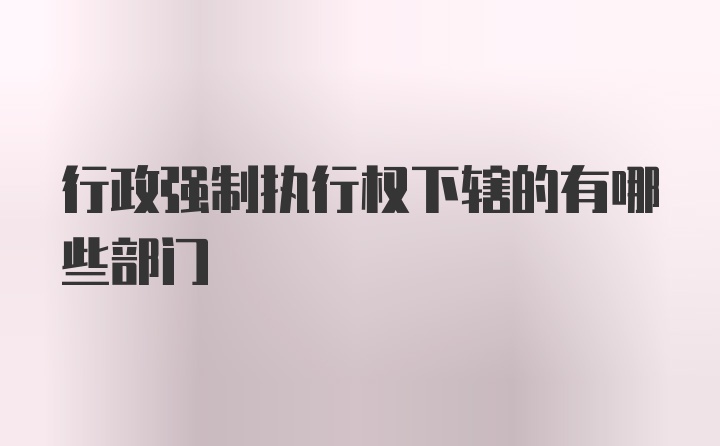 行政强制执行权下辖的有哪些部门